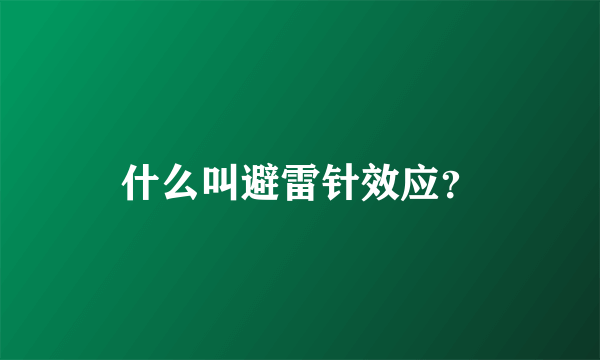 什么叫避雷针效应?